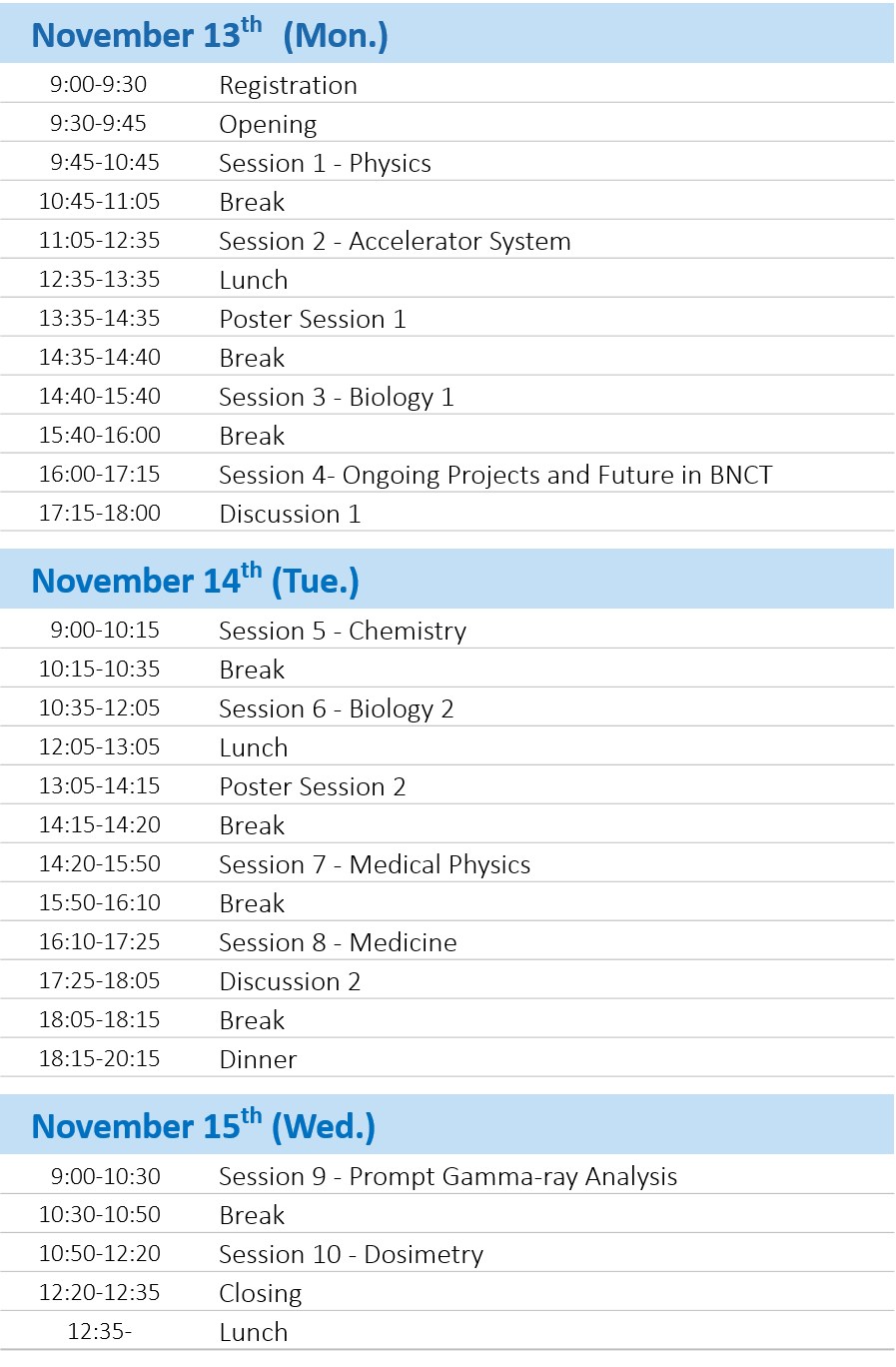 November 13$^{th}$ (Mon.)

| | |
|---|---|
| 9:00-9:30 | Registration |
| 9:30-9:45 | Opening |
| 9:45-10:45 | Session 1 - Physics |
| 10:45-11:05 | Break |
| 11:05-12:35 | Session 2 - Accelerator System |
| 12:35-13:35 | Lunch |
| 13:35-14:35 | Poster Session 1 |
| 14:35-14:40 | Break |
| 14:40-15:40 | Session 3 - Biology 1 |
| 15:40-16:00 | Break |
| 16:00-17:15 | Session 4- Ongoing Projects and Future in BNCT |
| 17:15-18:00 | Discussion 1 |

November 14$^{th}$ (Tue.)

| | |
|---|---|
| 9:00-10:15 | Session 5 - Chemistry |
| 10:15-10:35 | Break |
| 10:35-12:05 | Session 6 - Biology 2 |
| 12:05-13:05 | Lunch |
| 13:05-14:15 | Poster Session 2 |
| 14:15-14:20 | Break |
| 14:20-15:50 | Session 7 - Medical Physics |
| 15:50-16:10 | Break |
| 16:10-17:25 | Session 8 - Medicine |
| 17:25-18:05 | Discussion 2 |
| 18:05-18:15 | Break |
| 18:15-20:15 | Dinner |

November 15$^{th}$ (Wed.)

| | |
|---|---|
| 9:00-10:30 | Session 9 - Prompt Gamma-ray Analysis |
| 10:30-10:50 | Break |
| 10:50-12:20 | Session 10 - Dosimetry |
| 12:20-12:35 | Closing |
| 12:35- | Lunch |